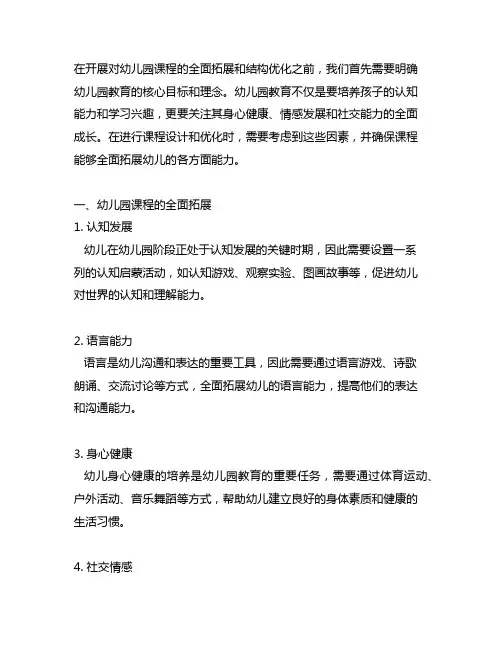 在开展对幼儿园课程的全面拓展和结构优化之前，我们首先需要明确幼儿园教育的核心目标和理念。幼儿园教育不仅是要培养孩子的认知能力和学习兴趣，更要关注其身心健康、情感发展和社交能力的全面成长。在进行课程设计和优化时，需要考虑到这些因素，并确保课程能够全面拓展幼儿的各方面能力。

一、幼儿园课程的全面拓展
1. 认知发展
幼儿在幼儿园阶段正处于认知发展的关键时期，因此需要设置一系列的认知启蒙活动，如认知游戏、观察实验、图画故事等，促进幼儿对世界的认知和理解能力。

2. 语言能力
语言是幼儿沟通和表达的重要工具，因此需要通过语言游戏、诗歌朗诵、交流讨论等方式，全面拓展幼儿的语言能力，提高他们的表达和沟通能力。

3. 身心健康
幼儿身心健康的培养是幼儿园教育的重要任务，需要通过体育运动、户外活动、音乐舞蹈等方式，帮助幼儿建立良好的身体素质和健康的生活习惯。

4. 社交情感